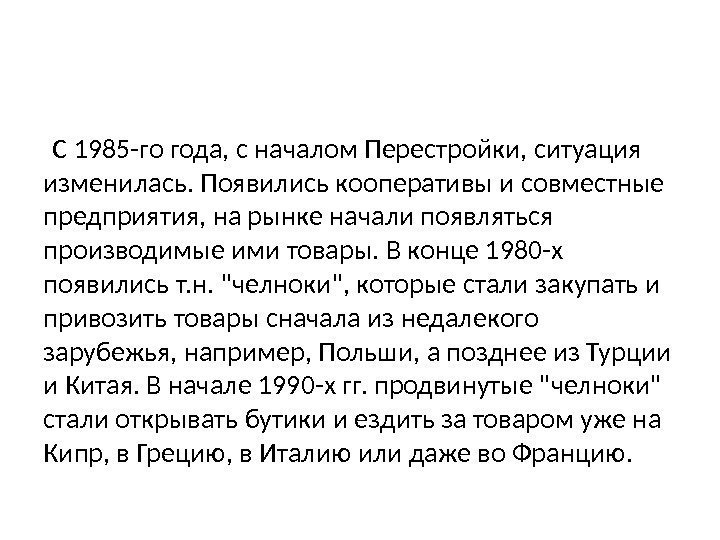 С 1985-го года, с началом Перестройки, ситуация изменилась. Появились кооперативы и совместные предприятия, на рынке начали появляться производимые ими товары. В конце 1980-х появились т.н. "челноки", которые стали закупать и привозить товары сначала из недалекого зарубежья, например, Польши, а позднее из Турции и Китая. В начале 1990-х гг. продвинутые "челноки" стали открывать бутики и ездить за товаром уже на Кипр, в Грецию, в Италию или даже во Францию.